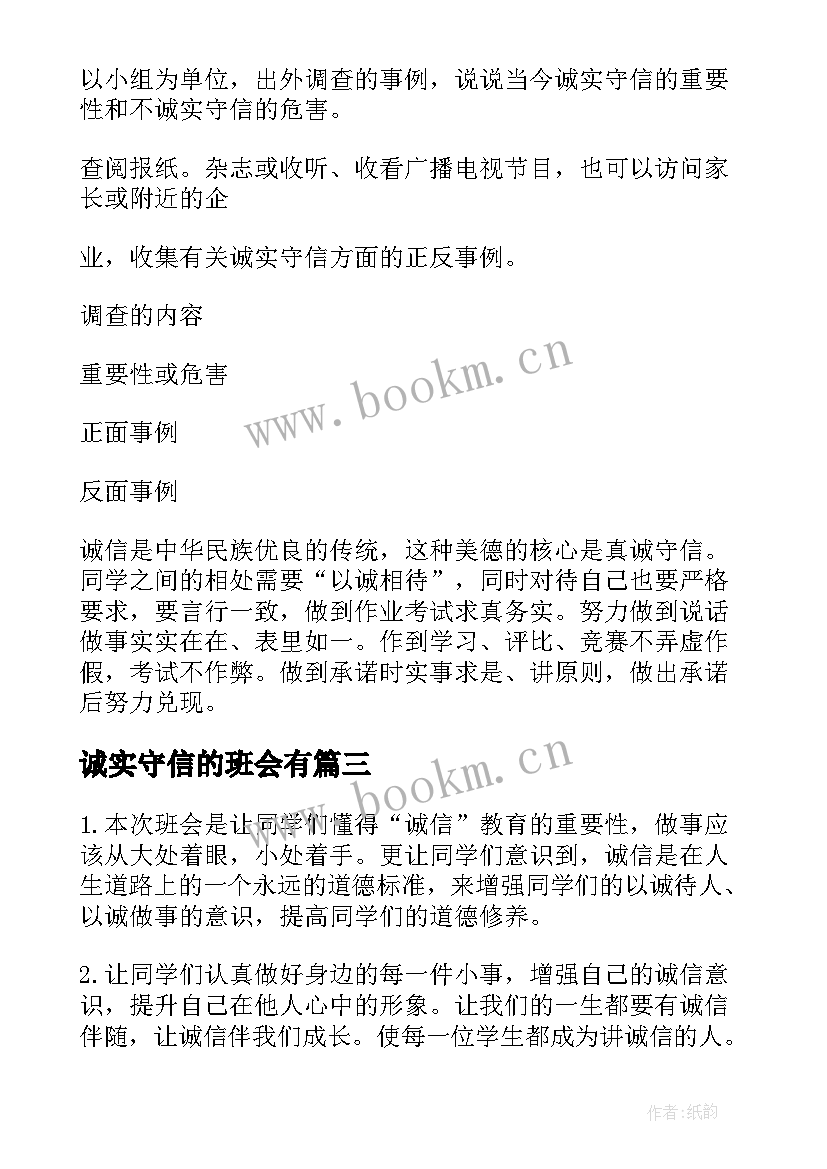 以小组为单位，出外调查的事例，说说当今诚实守信的重要性和不诚实守信的危害。

查阅报纸。杂志或收听、收看广播电视节目，也可以访问家长或附近的企

业，收集有关诚实守信方面的正反事例。

调查的内容

重要性或危害

正面事例

反面事例

诚信是中华民族优良的传统，这种美德的核心是真诚守信。同学之间的相处需要“以诚相待”，同时对待自己也要严格要求，要言行一致，做到作业考试求真务实。努力做到说话做事实实在在、表里如一。作到学习、评比、竞赛不弄虚作假，考试不作弊。做到承诺时实事求是、讲原则，做出承诺后努力兑现。

诚实守信的班会有篇三

1.本次班会是让同学们懂得“诚信”教育的重要性，做事应该从大处着眼，小处着手。更让同学们意识到，诚信是在人生道路上的一个永远的道德标准，来增强同学们的以诚待人、以诚做事的意识，提高同学们的道德修养。

2.让同学们认真做好身边的每一件小事，增强自己的诚信意识，提升自己在他人心中的形象。让我们的一生都要有诚信伴随，让诚信伴我们成长。使每一位学生都成为讲诚信的人。

www.bookm.cn

www.bookm.cn

作者:纸韵